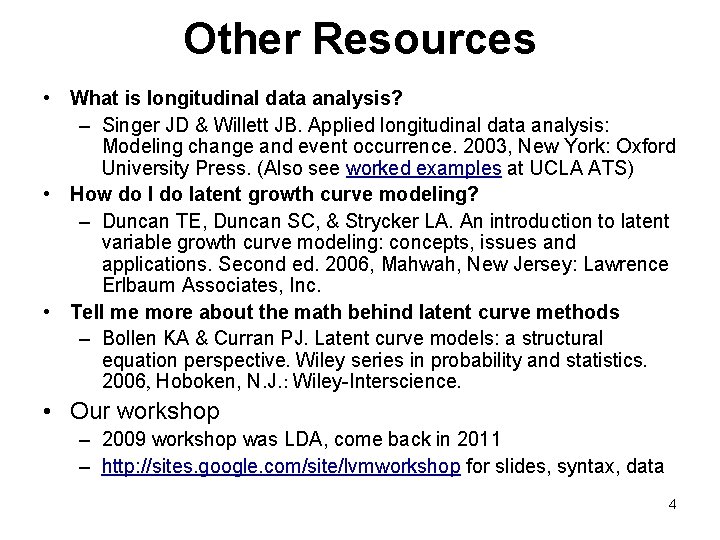 Other Resources

• What is longitudinal data analysis?
 – Singer JD & Willett JB. Applied longitudinal data analysis: Modeling change and event occurrence. 2003, New York: Oxford University Press. (Also see worked examples at UCLA ATS)
• How do I do latent growth curve modeling?
 – Duncan TE, Duncan SC, & Strycker LA. An introduction to latent variable growth curve modeling: concepts, issues and applications. Second ed. 2006, Mahwah, New Jersey: Lawrence Erlbaum Associates, Inc.
• Tell me more about the math behind latent curve methods
 – Bollen KA & Curran PJ. Latent curve models: a structural equation perspective. Wiley series in probability and statistics. 2006, Hoboken, N.J.: Wiley-Interscience.
• Our workshop
 – 2009 workshop was LDA, come back in 2011
 – http://sites.google.com/site/lvmworkshop for slides, syntax, data

4